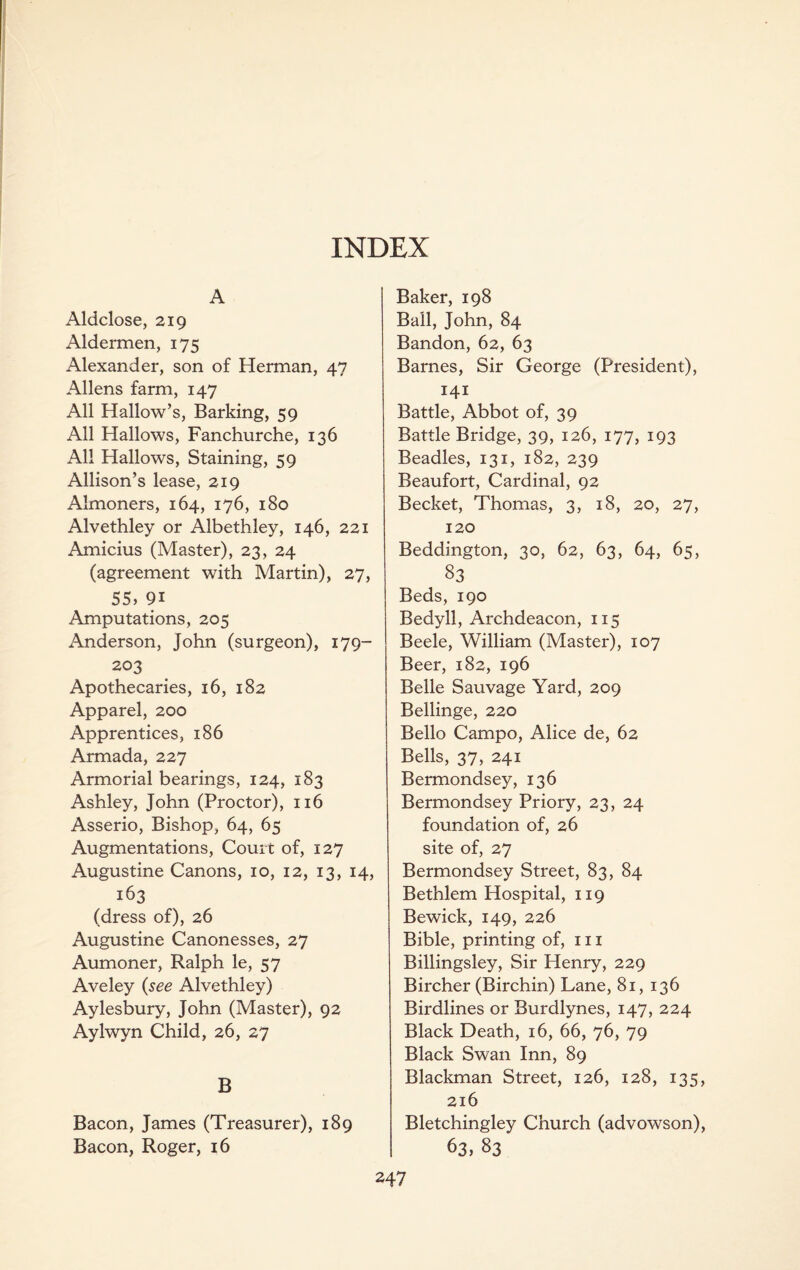 INDEX

A

Aldclose, 219
Aldermen, 175
Alexander, son of Herman, 47
Allens farm, 147
All Hallow's, Barking, 59
All Hallows, Fanchurche, 136
All Hallows, Staining, 59
Allison's lease, 219
Almoners, 164, 176, 180
Alvethley or Albethley, 146, 221
Amicius (Master), 23, 24
(agreement with Martin), 27, 55, 91
Amputations, 205
Anderson, John (surgeon), 179–203
Apothecaries, 16, 182
Apparel, 200
Apprentices, 186
Armada, 227
Armorial bearings, 124, 183
Ashley, John (Proctor), 116
Asserio, Bishop, 64, 65
Augmentations, Court of, 127
Augustine Canons, 10, 12, 13, 14, 163
(dress of), 26
Augustine Canonesses, 27
Aumoner, Ralph le, 57
Aveley (see Alvethley)
Aylesbury, John (Master), 92
Aylwyn Child, 26, 27

B

Bacon, James (Treasurer), 189
Bacon, Roger, 16

Baker, 198
Ball, John, 84
Bandon, 62, 63
Barnes, Sir George (President), 141
Battle, Abbot of, 39
Battle Bridge, 39, 126, 177, 193
Beadles, 131, 182, 239
Beaufort, Cardinal, 92
Becket, Thomas, 3, 18, 20, 27, 120
Beddington, 30, 62, 63, 64, 65, 83
Beds, 190
Bedyll, Archdeacon, 115
Beele, William (Master), 107
Beer, 182, 196
Belle Sauvage Yard, 209
Bellinge, 220
Bello Campo, Alice de, 62
Bells, 37, 241
Bermondsey, 136
Bermondsey Priory, 23, 24
foundation of, 26
site of, 27
Bermondsey Street, 83, 84
Bethlem Hospital, 119
Bewick, 149, 226
Bible, printing of, 111
Billingsley, Sir Henry, 229
Bircher (Birchin) Lane, 81, 136
Birdlines or Burdlynes, 147, 224
Black Death, 16, 66, 76, 79
Black Swan Inn, 89
Blackman Street, 126, 128, 135, 216
Bletchingley Church (advowson), 63, 83

247